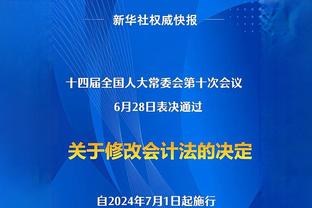 新华社权威快报

十四届全国人大常委会第十次会议
6月28日表决通过

关于修改会计法的决定

自2024年7月1日起施行